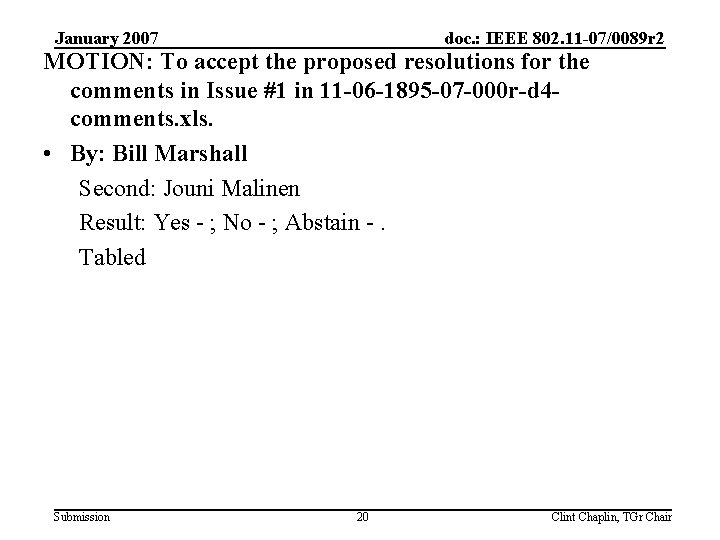 January 2007

doc.: IEEE 802.11-07/0089r2

MOTION: To accept the proposed resolutions for the comments in Issue #1 in 11-06-1895-07-000r-d4-comments.xls.

• By: Bill Marshall

Second: Jouni Malinen

Result: Yes - ; No - ; Abstain - .

Tabled

Submission

20

Clint Chaplin, TGr Chair